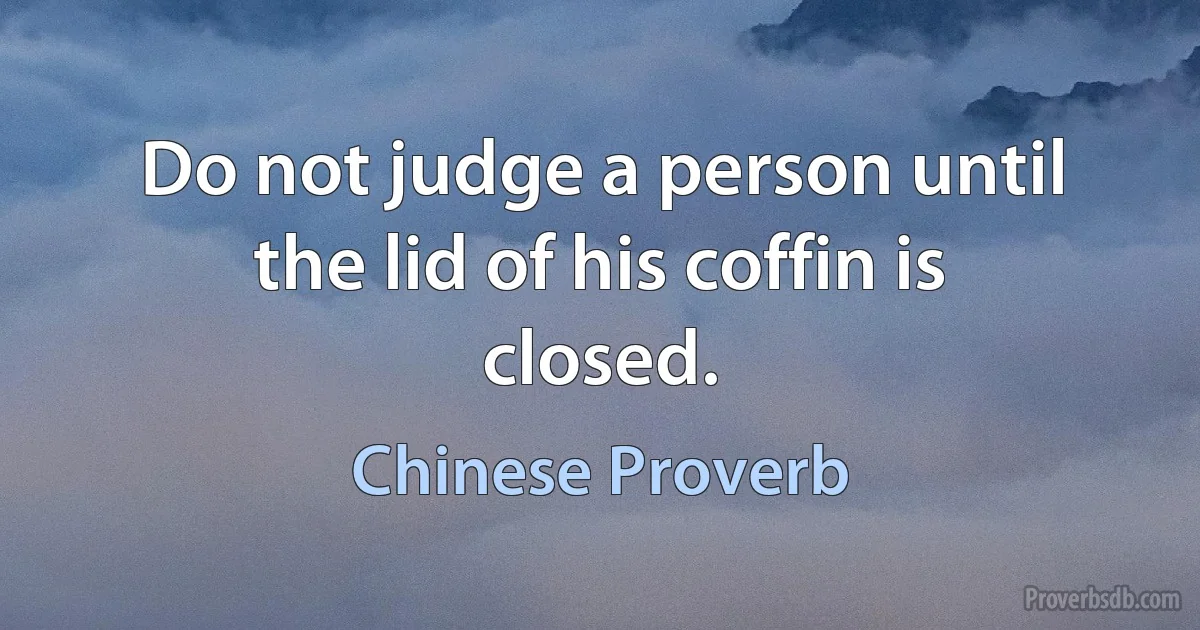 Do not judge a person until the lid of his coffin is closed.

Chinese Proverb

Proverbsdb.com